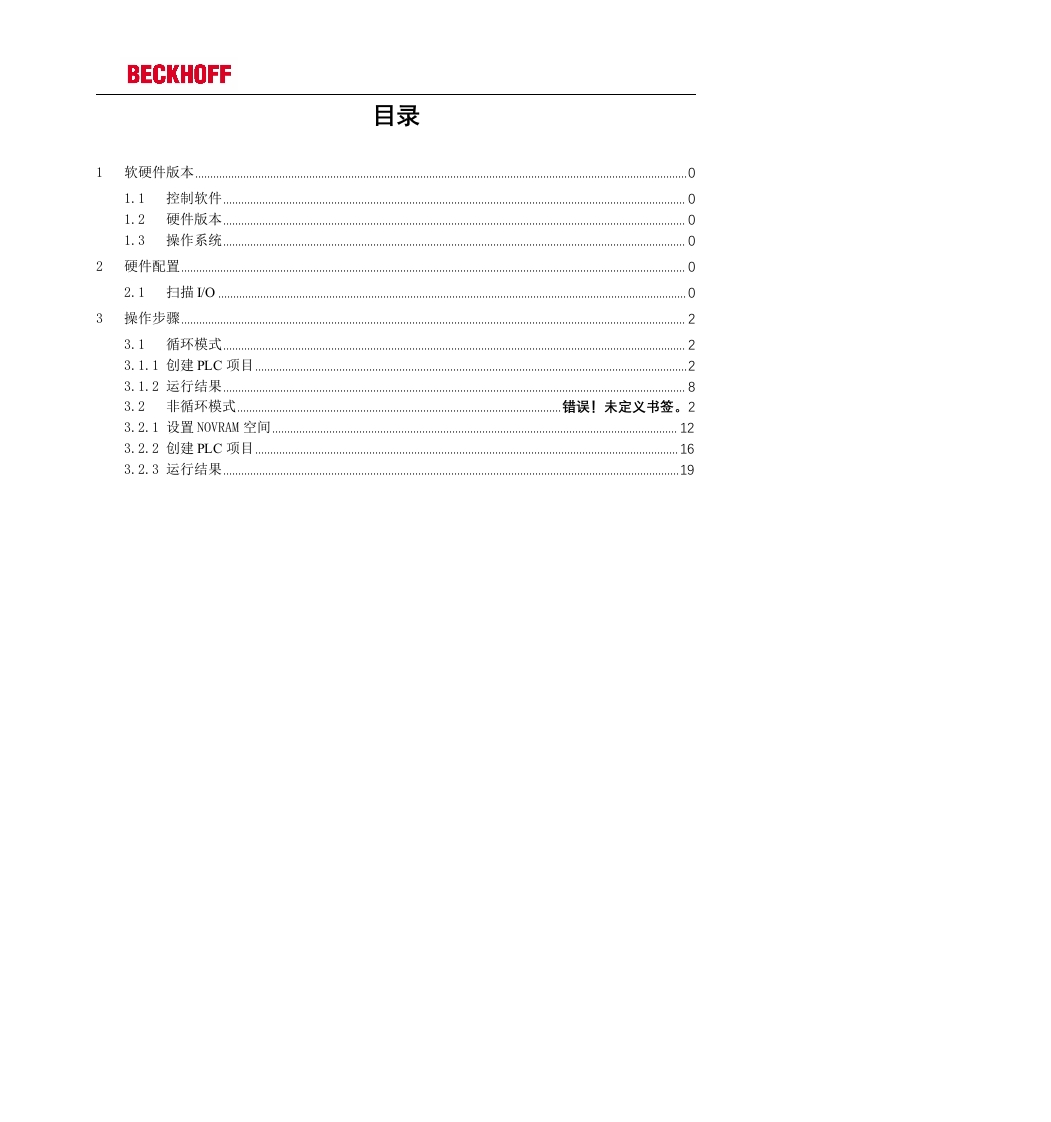 BECKHOFF

目录

1 软硬件版本 0

1.1 控制软件 0
1.2 硬件版本 0
1.3 操作系统 0

2 硬件配置 0

2.1 扫描I/O 0

3 操作步骤 2

3.1 循环模式 2
3.1.1 创建PLC项目 2
3.1.2 运行结果 8
3.2 非循环模式 错误！未定义书签。2
3.2.1 设置NOVRAM空间 12
3.2.2 创建PLC项目 16
3.2.3 运行结果 19